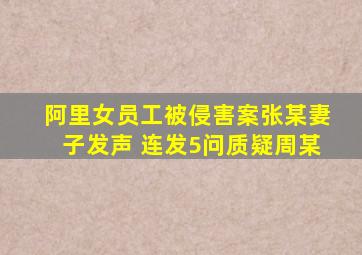 阿里女员工被侵害案张某妻子发声 连发5问质疑周某